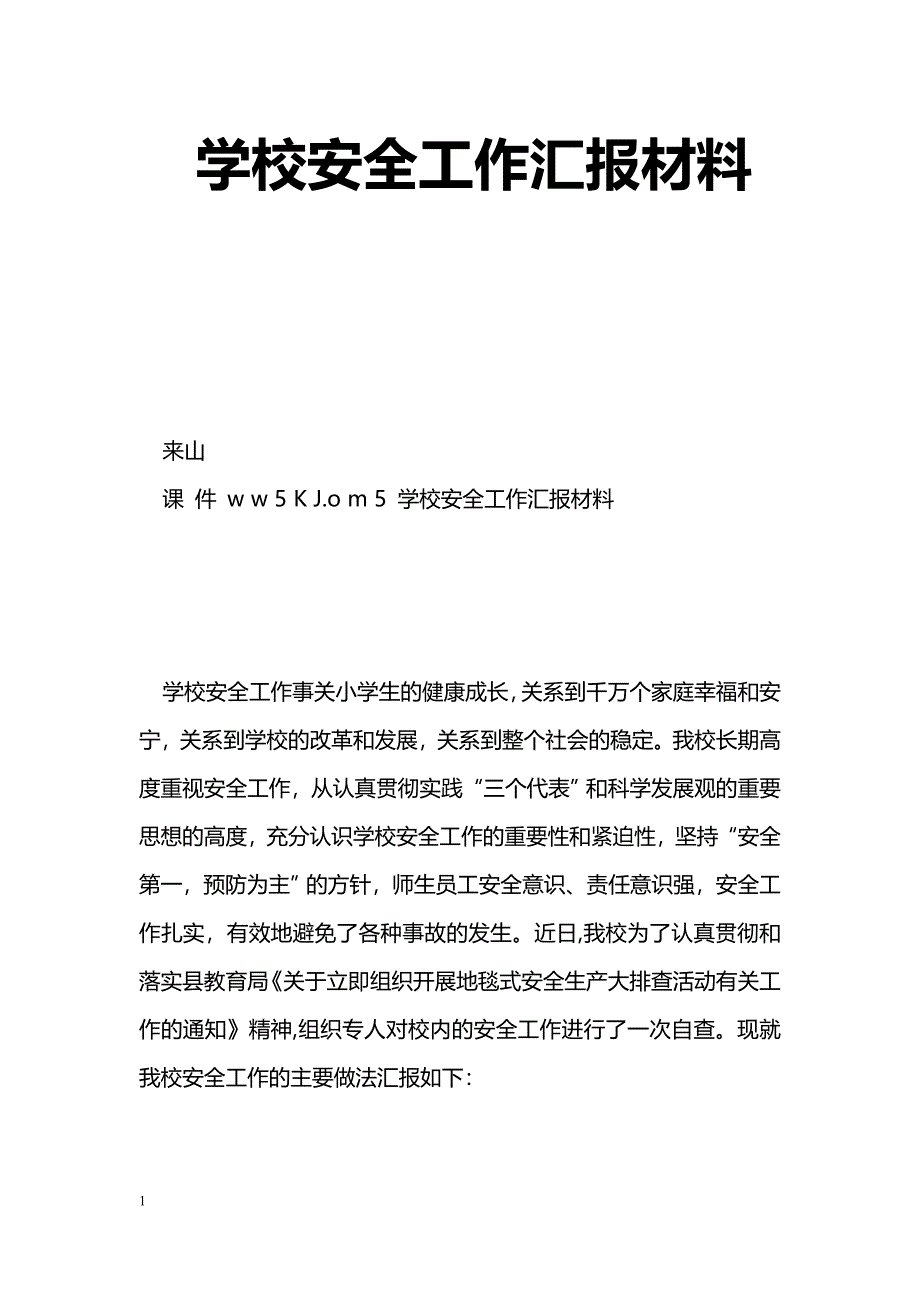 学校安全工作汇报材料

来山

课 件 w w 5 K J.o m 5 学校安全工作汇报材料

学校安全工作事关小学生的健康成长，关系到千万个家庭幸福和安宁，关系到学校的改革和发展，关系到整个社会的稳定。我校长期高度重视安全工作，从认真贯彻实践“三个代表”和科学发展观的重要思想的高度，充分认识学校安全工作的重要性和紧迫性，坚持“安全第一，预防为主”的方针，师生员工安全意识、责任意识强，安全工作扎实，有效地避免了各种事故的发生。近日,我校为了认真贯彻和落实县教育局《关于立即组织开展地毯式安全生产大排查活动有关工作的通知》精神,组织专人对校内的安全工作进行了一次自查。现就我校安全工作的主要做法汇报如下：

1